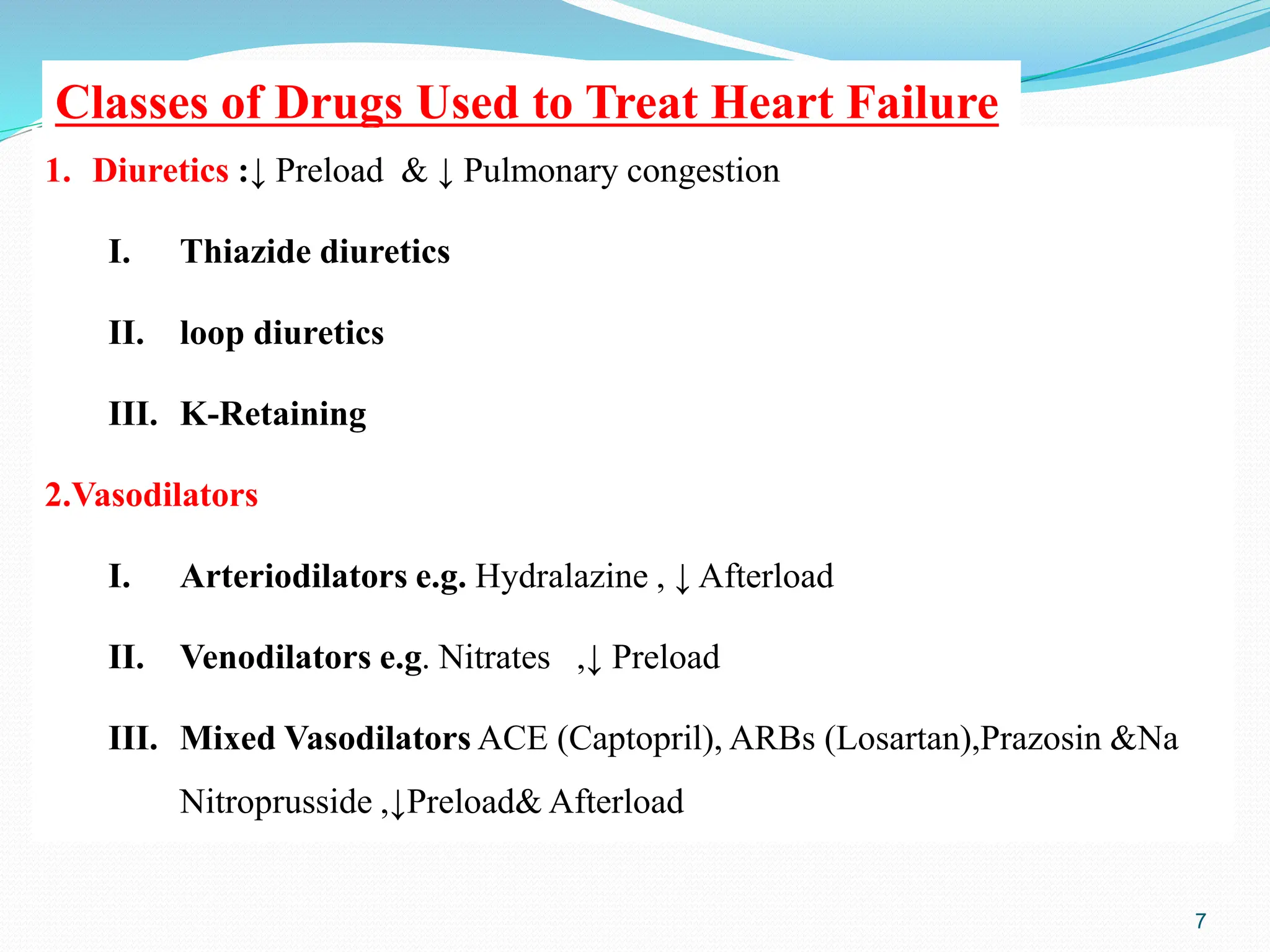 Classes of Drugs Used to Treat Heart Failure

1. Diuretics :↓ Preload & ↓ Pulmonary congestion

I. Thiazide diuretics

II. loop diuretics

III. K-Retaining

2.Vasodilators

I. Arteriodilators e.g. Hydralazine , ↓ Afterload

II. Venodilators e.g. Nitrates ,↓ Preload

III. Mixed Vasodilators ACE (Captopril), ARBs (Losartan),Prazosin &Na Nitroprusside ,↓Preload& Afterload

7